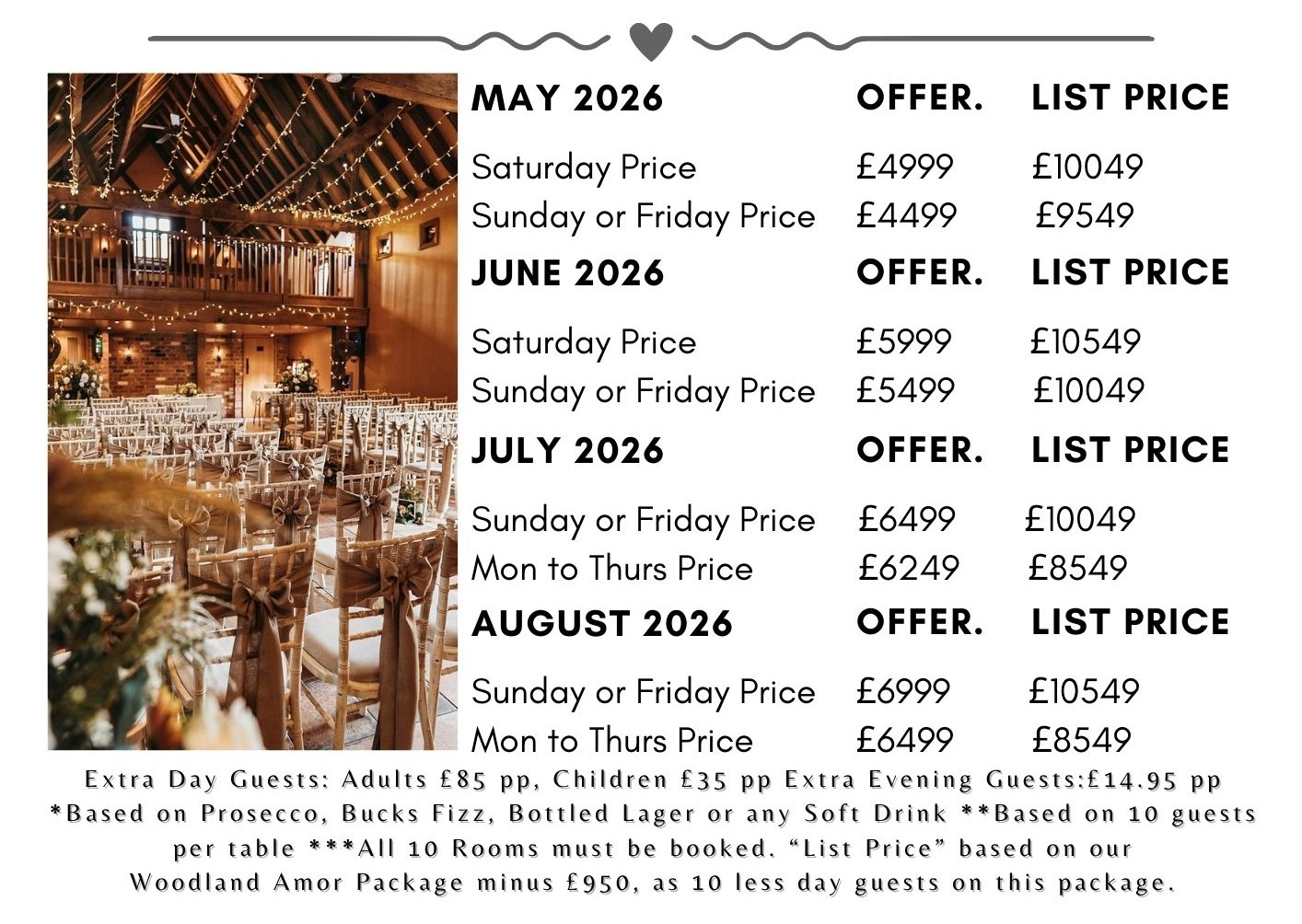 | MAY 2026 | OFFER. | LIST PRICE |
|---|---|---|
| Saturday Price | £4999 | £10049 |
| Sunday or Friday Price | £4499 | £9549 |
| JUNE 2026 | OFFER. | LIST PRICE |
| Saturday Price | £5999 | £10549 |
| Sunday or Friday Price | £5499 | £10049 |
| JULY 2026 | OFFER. | LIST PRICE |
| Sunday or Friday Price | £6499 | £10049 |
| Mon to Thurs Price | £6249 | £8549 |
| AUGUST 2026 | OFFER. | LIST PRICE |
| Sunday or Friday Price | £6999 | £10549 |
| Mon to Thurs Price | £6499 | £8549 |

Extra Day Guests: Adults £85 pp, Children £35 pp Extra Evening Guests:£14.95 pp *Based on Prosecco, Bucks Fizz, Bottled Lager or any Soft Drink **Based on 10 guests per table ***All 10 Rooms must be booked. "List Price" based on our Woodland Amor Package minus £950, as 10 less day guests on this package.